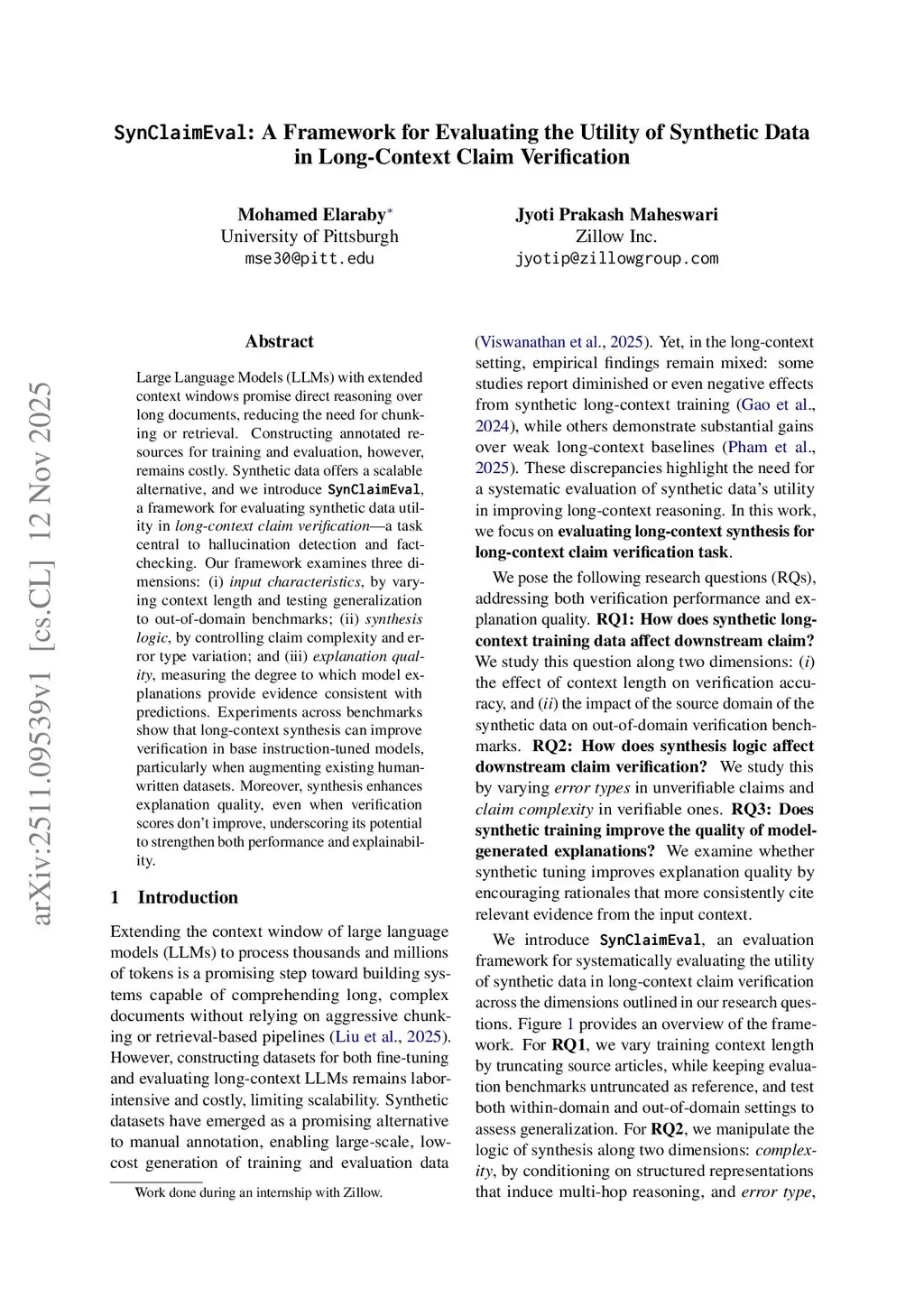 SynClaimEval: A Framework for Evaluating the Utility of Synthetic Data in Long-Context Claim Verification

Mohamed Elaraby*
University of Pittsburgh
mse30@pitt.edu

Jyoti Prakash Maheswari
Zillow Inc.
jyotip@zillowgroup.com

arXiv:2511.09539v1 [cs.CL] 12 Nov 2025

Abstract

Large Language Models (LLMs) with extended context windows promise direct reasoning over long documents, reducing the need for chunking or retrieval. Constructing annotated resources for training and evaluation, however, remains costly. Synthetic data offers a scalable alternative, and we introduce SynClaimEval, a framework for evaluating synthetic data utility in long-context claim verification—a task central to hallucination detection and fact-checking. Our framework examines three dimensions: (i) input characteristics, by varying context length and testing generalization to out-of-domain benchmarks; (ii) synthesis logic, by controlling claim complexity and error type variation; and (iii) explanation quality, measuring the degree to which model explanations provide evidence consistent with predictions. Experiments across benchmarks show that long-context synthesis can improve verification in base instruction-tuned models, particularly when augmenting existing human-written datasets. Moreover, synthesis enhances explanation quality, even when verification scores don't improve, underscoring its potential to strengthen both performance and explainability.

1 Introduction

Extending the context window of large language models (LLMs) to process thousands and millions of tokens is a promising step toward building systems capable of comprehending long, complex documents without relying on aggressive chunking or retrieval-based pipelines (Liu et al., 2025). However, constructing datasets for both fine-tuning and evaluating long-context LLMs remains labor-intensive and costly, limiting scalability. Synthetic datasets have emerged as a promising alternative to manual annotation, enabling large-scale, low-cost generation of training and evaluation data

*Work done during an internship with Zillow.

(Viswanathan et al., 2025). Yet, in the long-context setting, empirical findings remain mixed: some studies report diminished or even negative effects from synthetic long-context training (Gao et al., 2024), while others demonstrate substantial gains over weak long-context baselines (Pham et al., 2025). These discrepancies highlight the need for a systematic evaluation of synthetic data's utility in improving long-context reasoning. In this work, we focus on evaluating long-context synthesis for long-context claim verification task.

We pose the following research questions (RQs), addressing both verification performance and explanation quality. RQ1: How does synthetic long-context training data affect downstream claim? We study this question along two dimensions: (i) the effect of context length on verification accuracy, and (ii) the impact of the source domain of the synthetic data on out-of-domain verification benchmarks. RQ2: How does synthesis logic affect downstream claim verification? We study this by varying error types in unverifiable claims and claim complexity in verifiable ones. RQ3: Does synthetic training improve the quality of model-generated explanations? We examine whether synthetic tuning improves explanation quality by encouraging rationales that more consistently cite relevant evidence from the input context.

We introduce SynClaimEval, an evaluation framework for systematically evaluating the utility of synthetic data in long-context claim verification across the dimensions outlined in our research questions. Figure 1 provides an overview of the framework. For RQ1, we vary training context length by truncating source articles, while keeping evaluation benchmarks untruncated as reference, and test both within-domain and out-of-domain settings to assess generalization. For RQ2, we manipulate the logic of synthesis along two dimensions: complexity, by conditioning on structured representations that induce multi-hop reasoning, and error type,